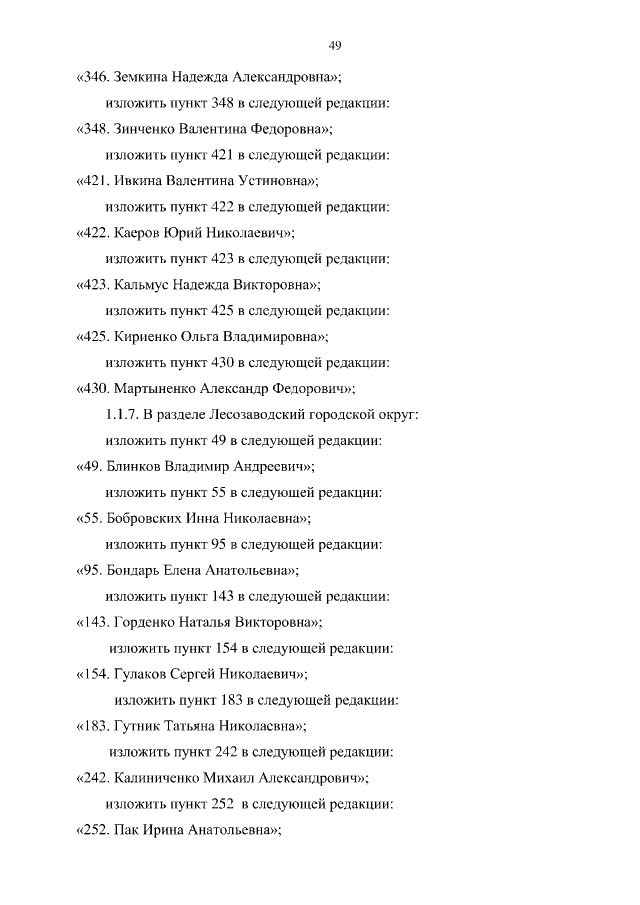 49

«346. Земкина Надежда Александровна»;

изложить пункт 348 в следующей редакции:

«348. Зинченко Валентина Федоровна»;

изложить пункт 421 в следующей редакции:

«421. Ивкина Валентина Устиновна»;

изложить пункт 422 в следующей редакции:

«422. Каеров Юрий Николаевич»;

изложить пункт 423 в следующей редакции:

«423. Кальмус Надежда Викторовна»;

изложить пункт 425 в следующей редакции:

«425. Кириенко Ольга Владимировна»;

изложить пункт 430 в следующей редакции:

«430. Мартыненко Александр Федорович»;

1.1.7. В разделе Лесозаводский городской округ:

изложить пункт 49 в следующей редакции:

«49. Блинков Владимир Андреевич»;

изложить пункт 55 в следующей редакции:

«55. Бобровских Инна Николаевна»;

изложить пункт 95 в следующей редакции:

«95. Бондарь Елена Анатольевна»;

изложить пункт 143 в следующей редакции:

«143. Горденко Наталья Викторовна»;

изложить пункт 154 в следующей редакции:

«154. Гулаков Сергей Николаевич»;

изложить пункт 183 в следующей редакции:

«183. Гутник Татьяна Николаевна»;

изложить пункт 242 в следующей редакции:

«242. Калиниченко Михаил Александрович»;

изложить пункт 252 в следующей редакции:

«252. Пак Ирина Анатольевна»;